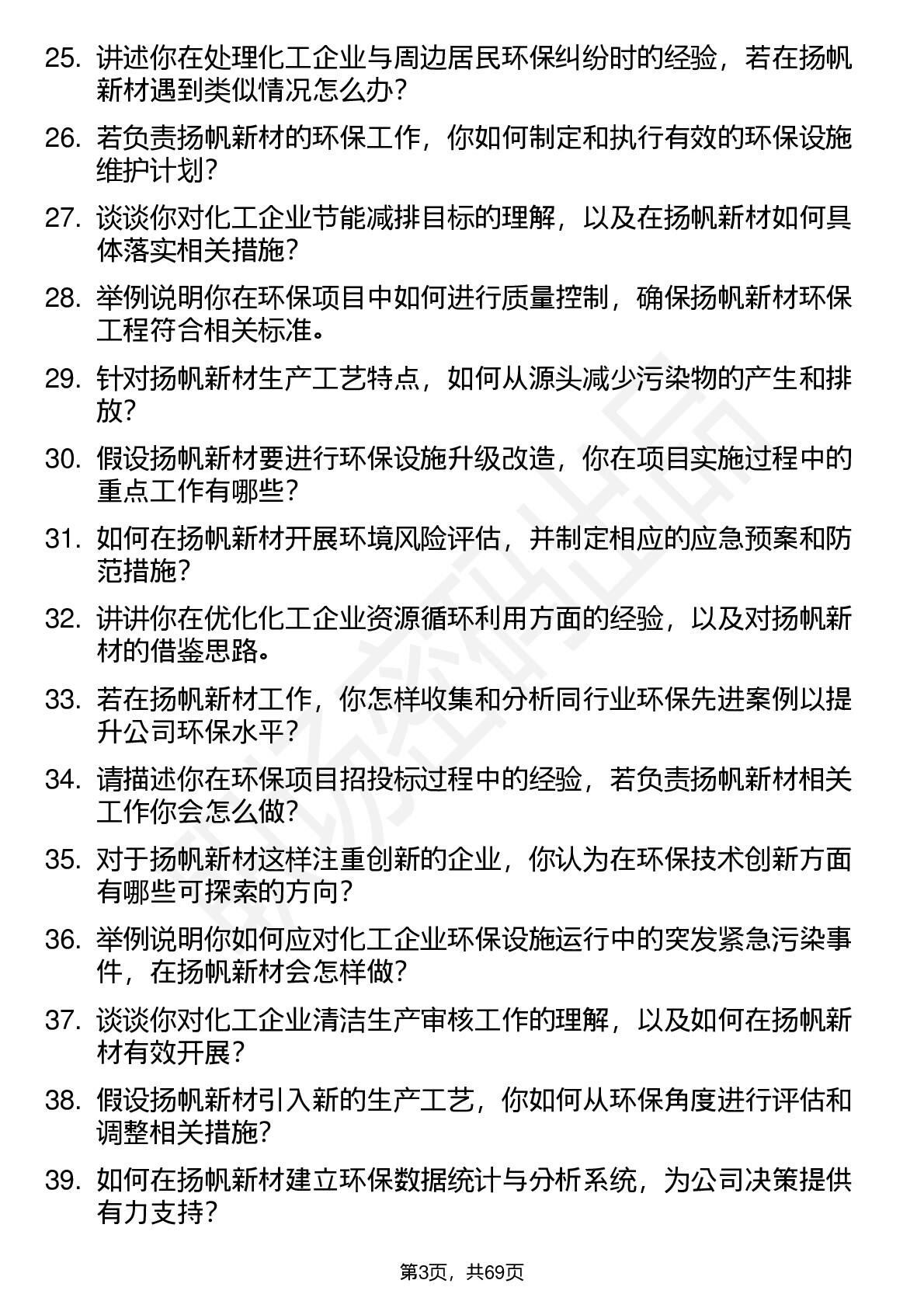 25. 讲述你在处理化工企业与周边居民环保纠纷时的经验，若在扬帆新材遇到类似情况怎么办？

26. 若负责扬帆新材的环保工作，你如何制定和执行有效的环保设施维护计划？

27. 谈谈你对化工企业节能减排目标的理解，以及在扬帆新材如何具体落实相关措施？

28. 举例说明你在环保项目中如何进行质量控制，确保扬帆新材环保工程符合相关标准。

29. 针对扬帆新材生产工艺特点，如何从源头减少污染物的产生和排放？

30. 假设扬帆新材要进行环保设施升级改造，你在项目实施过程中的重点工作有哪些？

31. 如何在扬帆新材开展环境风险评估，并制定相应的应急预案和防范措施？

32. 讲讲你在优化化工企业资源循环利用方面的经验，以及对扬帆新材的借鉴思路。

33. 若在扬帆新材工作，你怎样收集和分析同行业环保先进案例以提升公司环保水平？

34. 请描述你在环保项目招投标过程中的经验，若负责扬帆新材相关工作你会怎么做？

35. 对于扬帆新材这样注重创新的企业，你认为在环保技术创新方面有哪些可探索的方向？

36. 举例说明你如何应对化工企业环保设施运行中的突发紧急污染事件，在扬帆新材会怎样做？

37. 谈谈你对化工企业清洁生产审核工作的理解，以及如何在扬帆新材有效开展？

38. 假设扬帆新材引入新的生产工艺，你如何从环保角度进行评估和调整相关措施？

39. 如何在扬帆新材建立环保数据统计与分析系统，为公司决策提供有力支持？

第3页，共69页